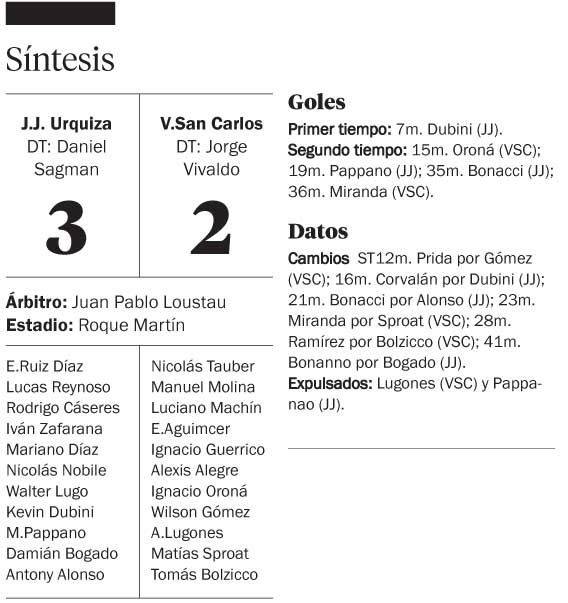 Síntesis

J.J. Urquiza
DT: Daniel Sagman

3

V.San Carlos
DT: Jorge Vivaldo

2

Árbitro: Juan Pablo Loustau
Estadio: Roque Martín

E.Ruiz Díaz
Lucas Reynoso
Rodrigo Cáseres
Iván Zafarana
Mariano Díaz
Nicolás Nobile
Walter Lugo
Kevin Dubini
M.Pappano
Damián Bogado
Antony Alonso

Nicolás Tauber
Manuel Molina
Luciano Machín
E.Aguimcer
Ignacio Guerrico
Alexis Alegre
Ignacio Oroná
Wilson Gómez
A.Lugones
Matías Sproat
Tomás Bolzicco

Goles
Primer tiempo: 7m. Dubini (JJ).
Segundo tiempo: 15m. Oroná (VSC); 19m. Pappano (JJ); 35m. Bonacci (JJ); 36m. Miranda (VSC).

Datos
Cambios ST12m. Prida por Gómez (VSC); 16m. Corvalán por Dubini (JJ); 21m. Bonacci por Alonso (JJ); 23m. Miranda por Sproat (VSC); 28m. Ramírez por Bolzicco (VSC); 41m. Bonanno por Bogado (JJ).
Expulsados: Lugones (VSC) y Pappanao (JJ).